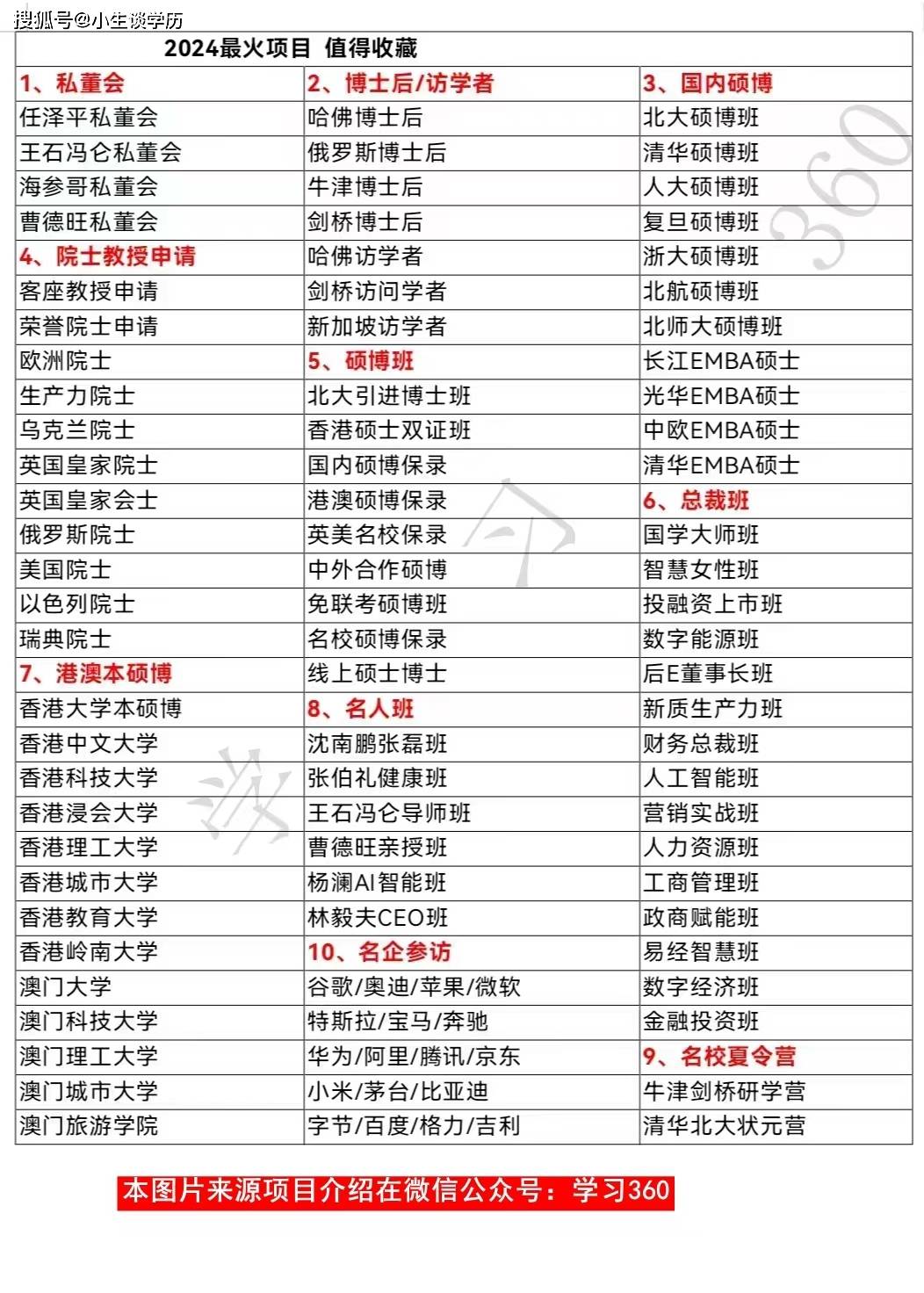 搜狐号@小生谈学历

2024最火项目 值得收藏

| 1、私董会 | 2、博士后/访学者 | 3、国内硕博 |
|---|---|---|
| 任泽平私董会 | 哈佛博士后 | 北大硕博班 |
| 王石冯仑私董会 | 俄罗斯博士后 | 清华硕博班 |
| 海参哥私董会 | 牛津博士后 | 人大硕博班 |
| 曹德旺私董会 | 剑桥博士后 | 复旦硕博班 |
| 4、院士教授申请 | 哈佛访学者 | 浙大硕博班 |
| 客座教授申请 | 剑桥访问学者 | 北航硕博班 |
| 荣誉院士申请 | 新加坡访学者 | 北师大硕博班 |
| 欧洲院士 | 5、硕博班 | 长江EMBA硕士 |
| 生产力院士 | 北大引进博士班 | 光华EMBA硕士 |
| 乌克兰院士 | 香港硕士双证班 | 中欧EMBA硕士 |
| 英国皇家院士 | 国内硕博保录 | 清华EMBA硕士 |
| 英国皇家会士 | 港澳硕博保录 | 6、总裁班 |
| 俄罗斯院士 | 英美名校保录 | 国学大师班 |
| 美国院士 | 中外合作硕博 | 智慧女性班 |
| 以色列院士 | 免联考硕博班 | 投融资上市班 |
| 瑞典院士 | 名校硕博保录 | 数字能源班 |
| 7、港澳本硕博 | 线上硕士博士 | 后E董事长班 |
| 香港大学本硕博 | 8、名人班 | 新质生产力班 |
| 香港中文大学 | 沈南鹏张磊班 | 财务总裁班 |
| 香港科技大学 | 张伯礼健康班 | 人工智能班 |
| 香港浸会大学 | 王石冯仑导师班 | 营销实战班 |
| 香港理工大学 | 曹德旺亲授班 | 人力资源班 |
| 香港城市大学 | 杨澜AI智能班 | 工商管理班 |
| 香港教育大学 | 林毅夫CEO班 | 政商赋能班 |
| 香港岭南大学 | 10、名企参访 | 易经智慧班 |
| 澳门大学 | 谷歌/奥迪/苹果/微软 | 数字经济班 |
| 澳门科技大学 | 特斯拉/宝马/奔驰 | 金融投资班 |
| 澳门理工大学 | 华为/阿里/腾讯/京东 | 9、名校夏令营 |
| 澳门城市大学 | 小米/茅台/比亚迪 | 牛津剑桥研学营 |
| 澳门旅游学院 | 字节/百度/格力/吉利 | 清华北大状元营 |

本图片来源项目介绍在微信公众号：学习360